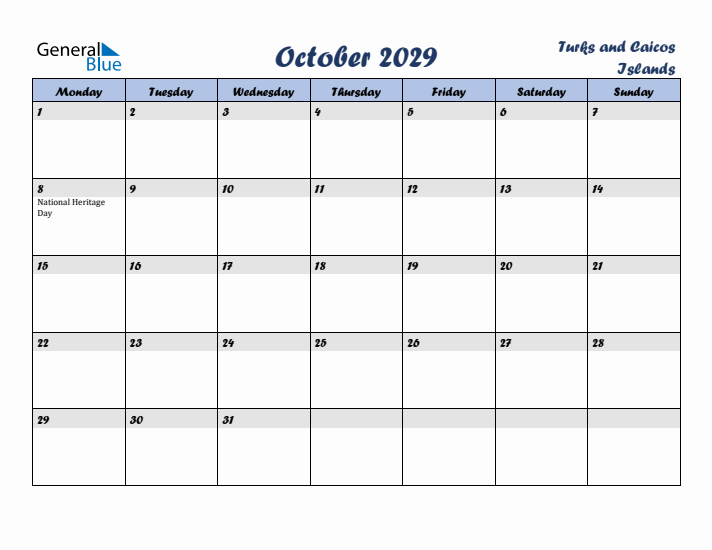 General Blue

October 2029

Turks and Caicos Islands

| Monday | Tuesday | Wednesday | Thursday | Friday | Saturday | Sunday |
|---|---|---|---|---|---|---|
| 1 | 2 | 3 | 4 | 5 | 6 | 7 |
| 8 National Heritage Day | 9 | 10 | 11 | 12 | 13 | 14 |
| 15 | 16 | 17 | 18 | 19 | 20 | 21 |
| 22 | 23 | 24 | 25 | 26 | 27 | 28 |
| 29 | 30 | 31 | | | | |